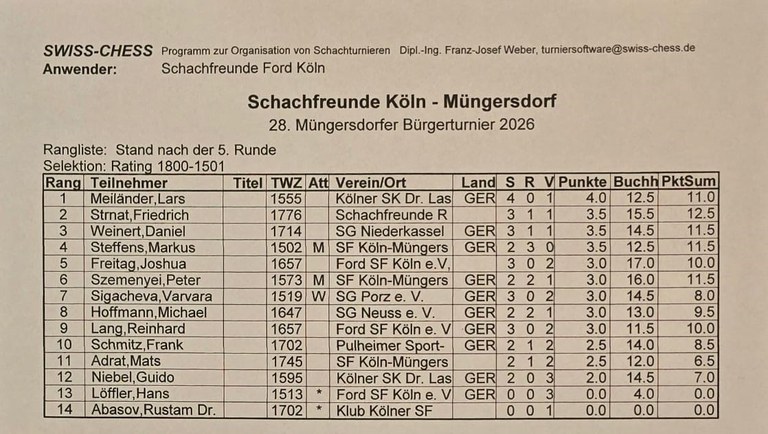 SWISS-CHESS Programm zur Organisation von Schachturnieren Dipl.-Ing. Franz-Josef Weber, turniersoftware@swiss-chess.de
Anwender: Schachfreunde Ford Köln

Schachfreunde Köln - Müngersdorf
28. Müngersdorfer Bürgerturnier 2026

Rangliste: Stand nach der 5. Runde
Selektion: Rating 1800-1501

| Rang | Teilnehmer | Titel | TWZ | Att | Verein/Ort | Land | S | R | V | Punkte | Buchh | PktSum |
|---|---|---|---|---|---|---|---|---|---|---|---|---|
| 1 | Meiländer,Lars | | 1555 | | Kölner SK Dr. Las | GER | 4 | 0 | 1 | 4.0 | 12.5 | 11.0 |
| 2 | Strnat,Friedrich | | 1776 | | Schachfreunde R | | 3 | 1 | 1 | 3.5 | 15.5 | 12.5 |
| 3 | Weinert,Daniel | | 1714 | | SG Niederkassel | GER | 3 | 1 | 1 | 3.5 | 14.5 | 11.5 |
| 4 | Steffens,Markus | | 1502 | M | SF Köln-Müngers | GER | 2 | 3 | 0 | 3.5 | 12.5 | 11.5 |
| 5 | Freitag,Joshua | | 1657 | | Ford SF Köln e.V, | | 3 | 0 | 2 | 3.0 | 17.0 | 10.0 |
| 6 | Szemenyei,Peter | | 1573 | M | SF Köln-Müngers | GER | 2 | 2 | 1 | 3.0 | 16.0 | 11.5 |
| 7 | Sigacheva,Varvara | | 1519 | W | SG Porz e. V. | GER | 3 | 0 | 2 | 3.0 | 14.5 | 8.0 |
| 8 | Hoffmann,Michael | | 1647 | | SG Neuss e. V. | GER | 2 | 2 | 1 | 3.0 | 13.0 | 9.5 |
| 9 | Lang,Reinhard | | 1657 | | Ford SF Köln e. V | GER | 3 | 0 | 2 | 3.0 | 11.5 | 10.0 |
| 10 | Schmitz,Frank | | 1702 | | Pulheimer Sport- | GER | 2 | 1 | 2 | 2.5 | 14.0 | 8.5 |
| 11 | Adrat,Mats | | 1745 | | SF Köln-Müngers | | 2 | 1 | 2 | 2.5 | 12.0 | 6.5 |
| 12 | Niebel,Guido | | 1595 | | Kölner SK Dr. Las | GER | 2 | 0 | 3 | 2.0 | 14.5 | 7.0 |
| 13 | Löffler,Hans | | 1513 | * | Ford SF Köln e. V | GER | 0 | 0 | 3 | 0.0 | 4.0 | 0.0 |
| 14 | Abasov,Rustam Dr. | | 1702 | * | Klub Kölner SF | | 0 | 0 | 1 | 0.0 | 0.0 | 0.0 |